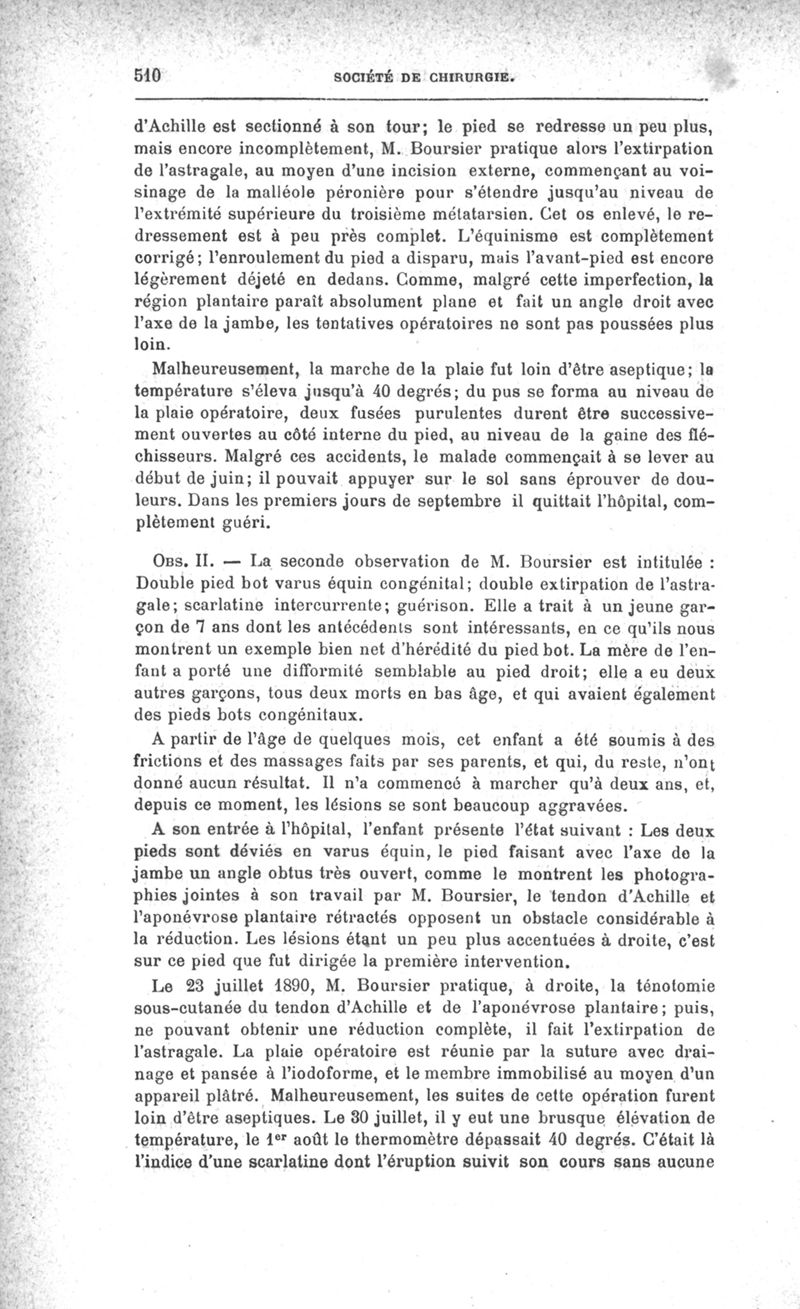 510 SOCIÉTÉ DE CHIRURGIE.

d'Achille est sectionné à son tour; le pied se redresse un peu plus, mais encore incomplètement, M. Boursier pratique alors l'extirpation de l'astragale, au moyen d'une incision externe, commençant au voisinage de la malléole péronière pour s'étendre jusqu'au niveau de l'extrémité supérieure du troisième métatarsien. Cet os enlevé, le redressement est à peu près complet. L'équinisme est complètement corrigé; l'enroulement du pied a disparu, mais l'avant-pied est encore légèrement déjeté en dedans. Comme, malgré cette imperfection, la région plantaire paraît absolument plane et fait un angle droit avec l'axe de la jambe, les tentatives opératoires ne sont pas poussées plus loin.

Malheureusement, la marche de la plaie fut loin d'être aseptique; la température s'éleva jusqu'à 40 degrés; du pus se forma au niveau de la plaie opératoire, deux fusées purulentes durent être successivement ouvertes au côté interne du pied, au niveau de la gaine des fléchisseurs. Malgré ces accidents, le malade commençait à se lever au début de juin; il pouvait appuyer sur le sol sans éprouver de douleurs. Dans les premiers jours de septembre il quittait l'hôpital, complètement guéri.

Obs. II. — La seconde observation de M. Boursier est intitulée : Double pied bot varus équin congénital; double extirpation de l'astragale; scarlatine intercurrente; guérison. Elle a trait à un jeune garçon de 7 ans dont les antécédents sont intéressants, en ce qu'ils nous montrent un exemple bien net d'hérédité du pied bot. La mère de l'enfant a porté une difformité semblable au pied droit; elle a eu deux autres garçons, tous deux morts en bas âge, et qui avaient également des pieds bots congénitaux.

A partir de l'âge de quelques mois, cet enfant a été soumis à des frictions et des massages faits par ses parents, et qui, du reste, n'ont donné aucun résultat. Il n'a commencé à marcher qu'à deux ans, et, depuis ce moment, les lésions se sont beaucoup aggravées.

A son entrée à l'hôpital, l'enfant présente l'état suivant : Les deux pieds sont déviés en varus équin, le pied faisant avec l'axe de la jambe un angle obtus très ouvert, comme le montrent les photographies jointes à son travail par M. Boursier, le tendon d'Achille et l'aponévrose plantaire rétractés opposent un obstacle considérable à la réduction. Les lésions étant un peu plus accentuées à droite, c'est sur ce pied que fut dirigée la première intervention.

Le 23 juillet 1890, M. Boursier pratique, à droite, la ténotomie sous-cutanée du tendon d'Achille et de l'aponévrose plantaire; puis, ne pouvant obtenir une réduction complète, il fait l'extirpation de l'astragale. La plaie opératoire est réunie par la suture avec drainage et pansée à l'iodoforme, et le membre immobilisé au moyen d'un appareil plâtré. Malheureusement, les suites de cette opération furent loin d'être aseptiques. Le 30 juillet, il y eut une brusque élévation de température, le 1$^{er}$ août le thermomètre dépassait 40 degrés. C'était là l'indice d'une scarlatine dont l'éruption suivit son cours sans aucune